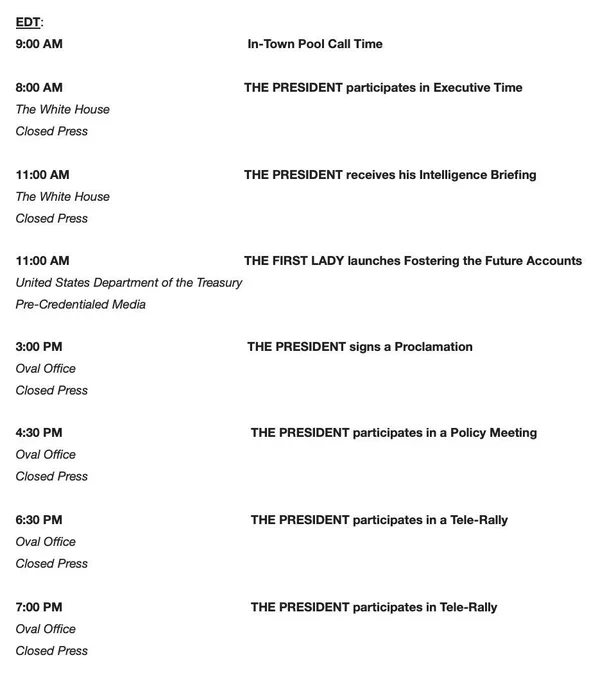 EDT:
9:00 AM In-Town Pool Call Time

8:00 AM THE PRESIDENT participates in Executive Time
The White House
Closed Press

11:00 AM THE PRESIDENT receives his Intelligence Briefing
The White House
Closed Press

11:00 AM THE FIRST LADY launches Fostering the Future Accounts
United States Department of the Treasury
Pre-Credentialed Media

3:00 PM THE PRESIDENT signs a Proclamation
Oval Office
Closed Press

4:30 PM THE PRESIDENT participates in a Policy Meeting
Oval Office
Closed Press

6:30 PM THE PRESIDENT participates in a Tele-Rally
Oval Office
Closed Press

7:00 PM THE PRESIDENT participates in Tele-Rally
Oval Office
Closed Press